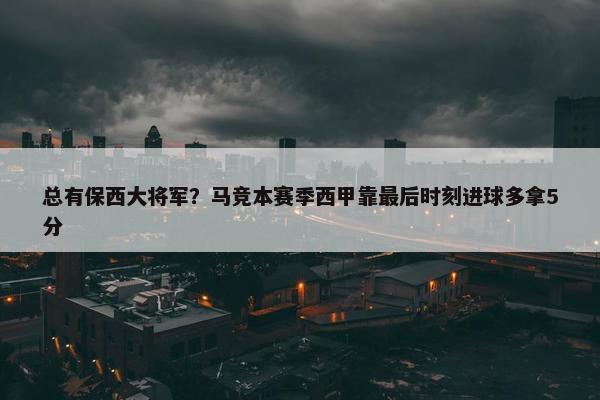 总有保西大将军？马竞本赛季西甲靠最后时刻进球多拿5分